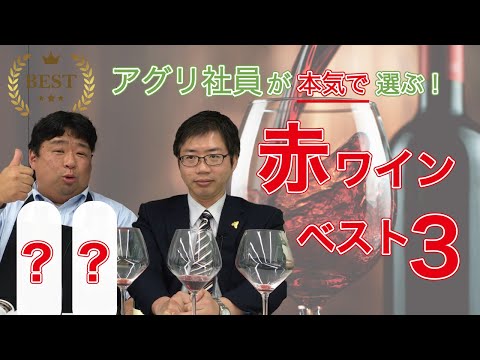 BEST

アグリ社員が本気で選ぶ！

赤ワイン
ベスト3

？ ？